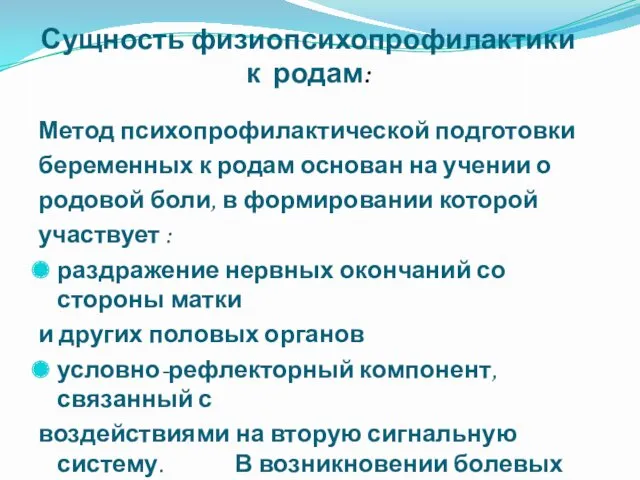 Сущность физиопсихопрофилактики к родам:

Метод психопрофилактической подготовки беременных к родам основан на учении о родовой боли, в формировании которой участвует :

раздражение нервных окончаний со стороны матки
и других половых органов

условно-рефлекторный компонент, связанный с
воздействиями на вторую сигнальную систему. В возникновении болевых